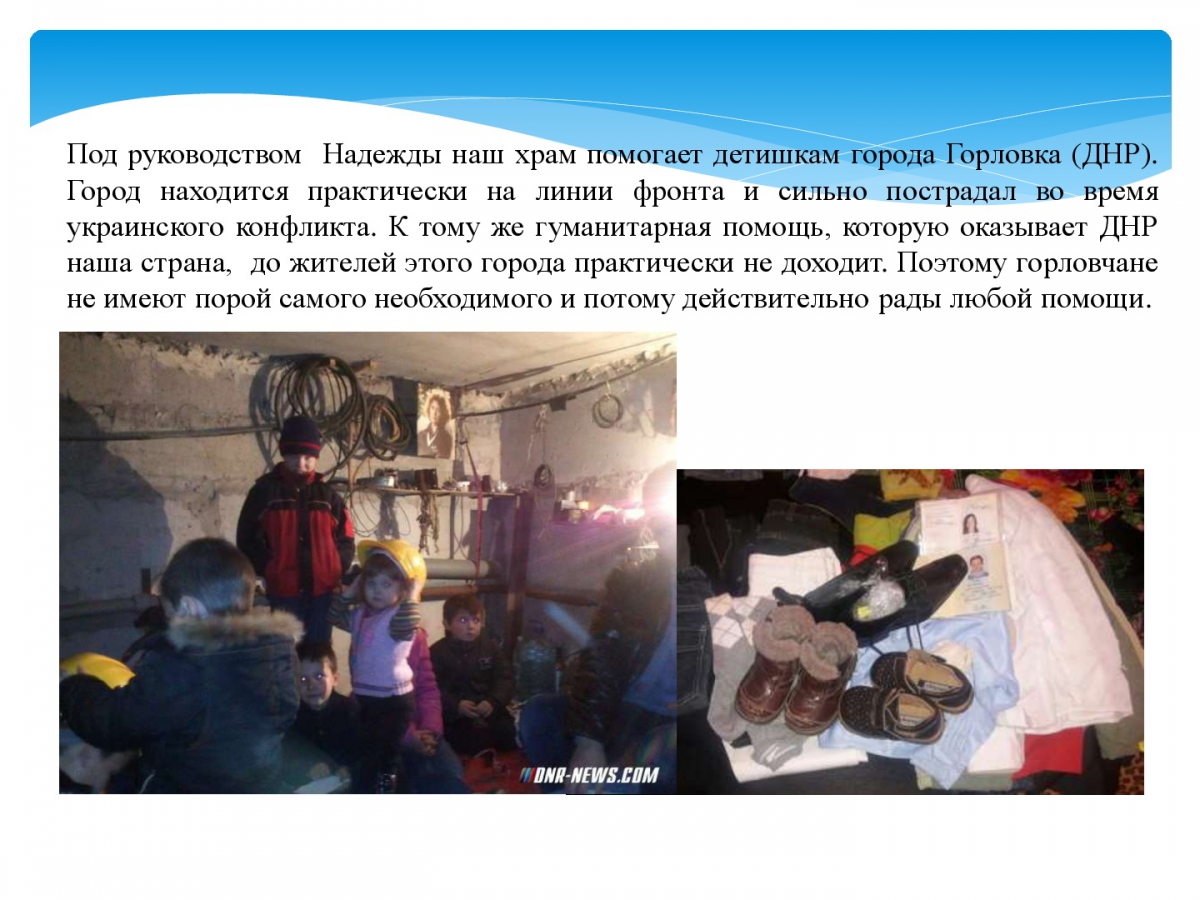 Под руководством  Надежды наш храм помогает детишкам города Горловка (ДНР). Город находится практически на линии фронта и сильно пострадал во время украинского конфликта. К тому же гуманитарная помощь, которую оказывает ДНР наша страна,  до жителей этого города практически не доходит. Поэтому горловчане не имеют порой самого необходимого и потому действительно рады любой помощи.

DNR-NEWS.COM